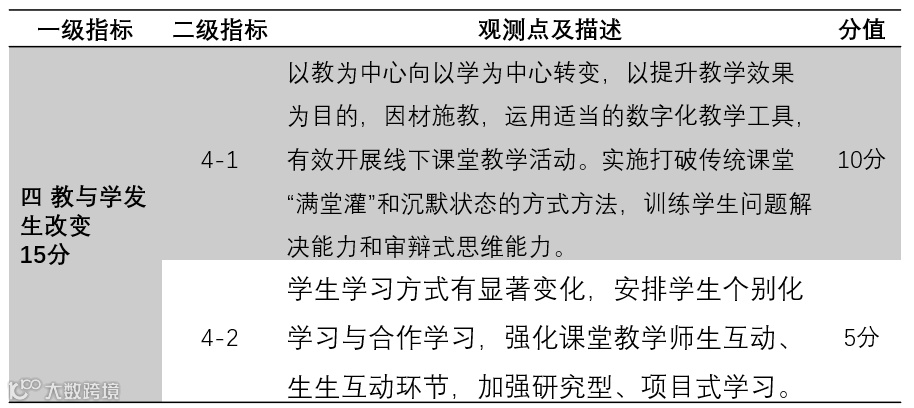 | 一级指标 | 二级指标 | 观测点及描述 | 分值 |
|---|---|---|---|
| 四 教与学发生改变 15分 | 4-1 | 以教为中心向以学为中心转变，以提升教学效果为目的，因材施教，运用适当的数字化教学工具，有效开展线下课堂教学活动。实施打破传统课堂“满堂灌”和沉默状态的方式方法，训练学生问题解决能力和审辩式思维能力。 | 10分 |
| | 4-2 | 学生学习方式有显著变化，安排学生个别化学习与合作学习，强化课堂教学师生互动、生生互动环节，加强研究型、项目式学习。 | 5分 |

大数跨境